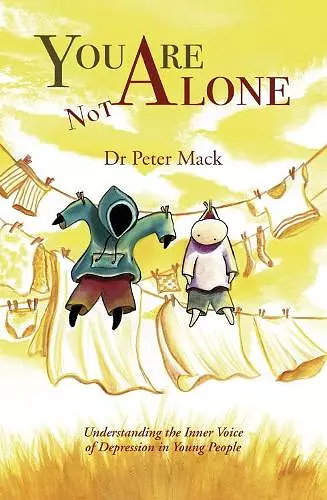 YOU ARE NOT ALONE

Dr Peter Mack

Understanding the Inner Voice of Depression in Young People